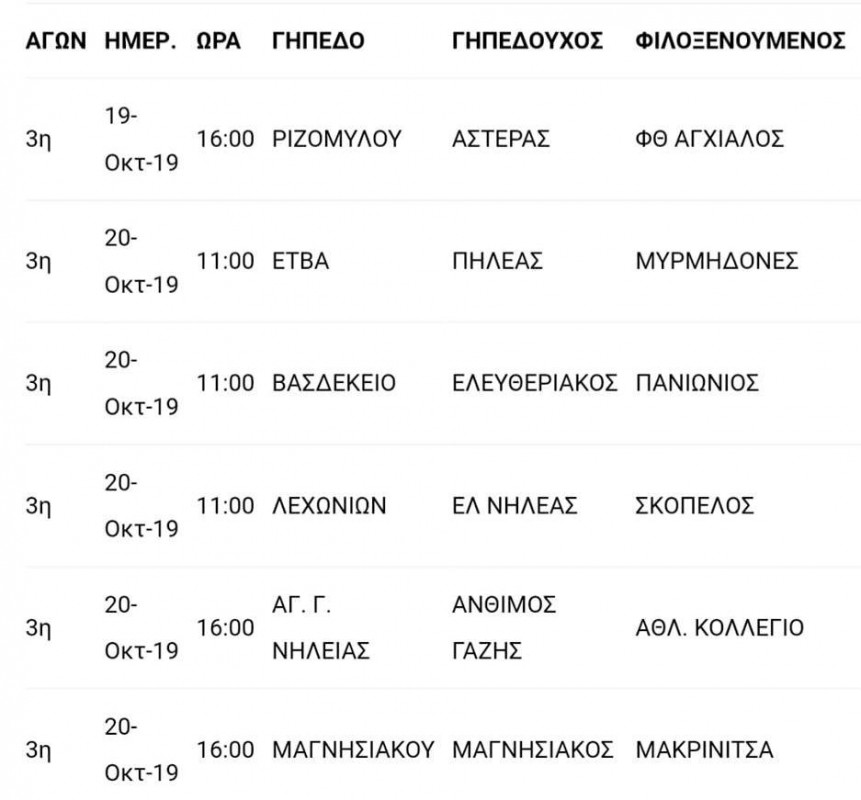 | ΑΓΩΝ | ΗΜΕΡ. | ΩΡΑ | ΓΗΠΕΔΟ | ΓΗΠΕΔΟΥΧΟΣ | ΦΙΛΟΞΕΝΟΥΜΕΝΟΣ |
|---|---|---|---|---|---|
| 3η | 19-Οκτ-19 | 16:00 | ΡΙΖΟΜΥΛΟΥ | ΑΣΤΕΡΑΣ | ΦΘ ΑΓΧΙΑΛΟΣ |
| 3η | 20-Οκτ-19 | 11:00 | ΕΤΒΑ | ΠΗΛΕΑΣ | ΜΥΡΜΗΔΟΝΕΣ |
| 3η | 20-Οκτ-19 | 11:00 | ΒΑΣΔΕΚΕΙΟ | ΕΛΕΥΘΕΡΙΑΚΟΣ | ΠΑΝΙΩΝΙΟΣ |
| 3η | 20-Οκτ-19 | 11:00 | ΛΕΧΩΝΙΩΝ | ΕΛ ΝΗΛΕΑΣ | ΣΚΟΠΕΛΟΣ |
| 3η | 20-Οκτ-19 | 16:00 | ΑΓ. Γ. ΝΗΛΕΙΑΣ | ΑΝΘΙΜΟΣ ΓΑΖΗΣ | ΑΘΛ. ΚΟΛΛΕΓΙΟ |
| 3η | 20-Οκτ-19 | 16:00 | ΜΑΓΝΗΣΙΑΚΟΥ | ΜΑΓΝΗΣΙΑΚΟΣ | ΜΑΚΡΙΝΙΤΣΑ |